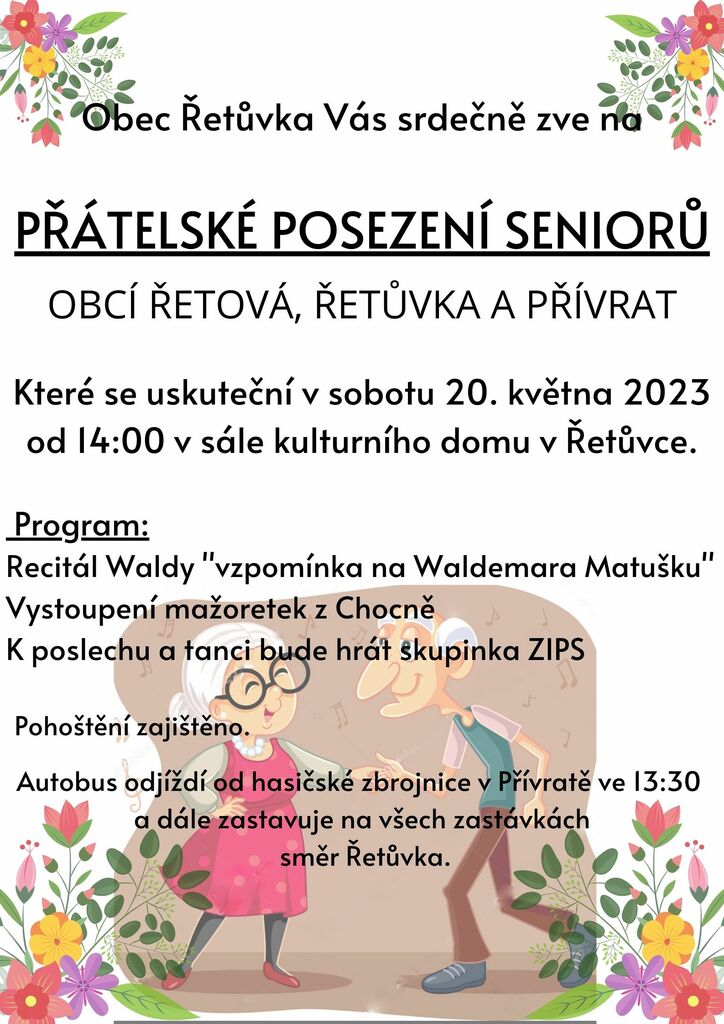 Obec Řetůvka Vás srdečně zve na

PŘÁTELSKÉ POSEZENÍ SENIORŮ

OBCÍ ŘETOVÁ, ŘETŮVKA A PŘÍVRAT

Které se uskuteční v sobotu 20. května 2023 od 14:00 v sále kulturního domu v Řetůvce.

Program:
Recitál Waldy "vzpomínka na Waldemara Matušku"
Vystoupení mažoretek z Chocně
K poslechu a tanci bude hrát skupinka ZIPS

Pohoštění zajištěno.

Autobus odjíždí od hasičské zbrojnice v Přívratě ve 13:30 a dále zastavuje na všech zastávkách směr Řetůvka.